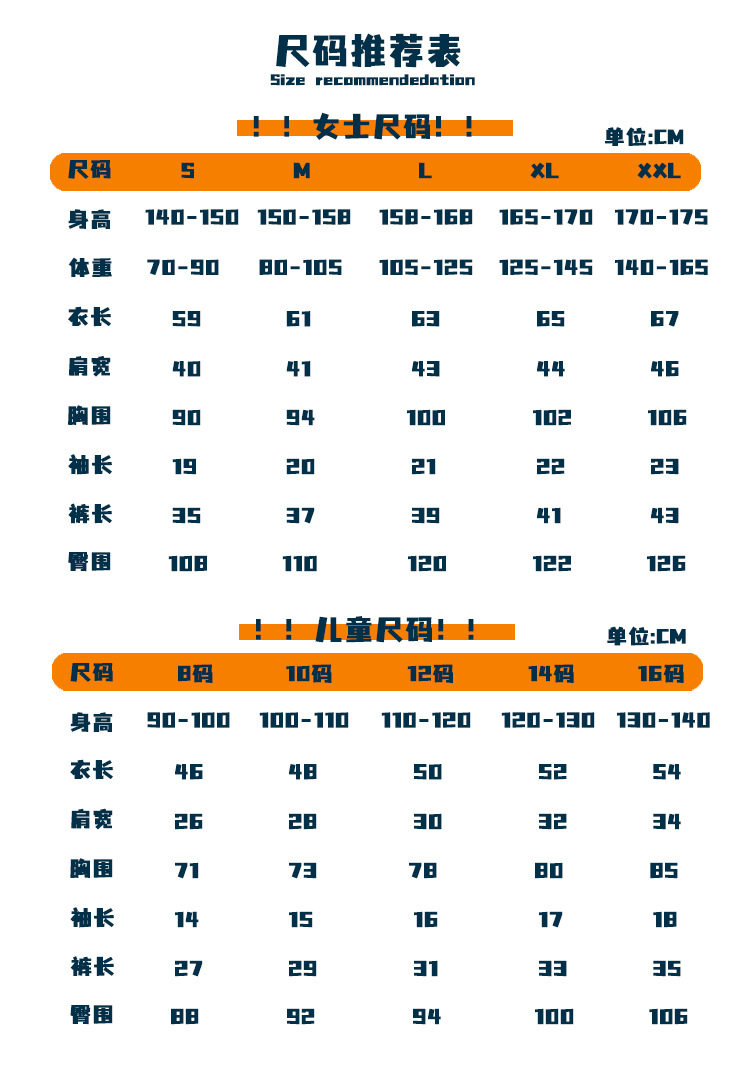 尺码推荐表
Size recommendedation

！！女士尺码！！
单位:CM

| 尺码 | S | M | L | XL | XXL |
|---|---|---|---|---|---|
| 身高 | 140-150 | 150-158 | 158-168 | 165-170 | 170-175 |
| 体重 | 70-90 | 80-105 | 105-125 | 125-145 | 140-165 |
| 衣长 | 59 | 61 | 63 | 65 | 67 |
| 肩宽 | 40 | 41 | 43 | 44 | 46 |
| 胸围 | 90 | 94 | 100 | 102 | 106 |
| 袖长 | 19 | 20 | 21 | 22 | 23 |
| 裤长 | 35 | 37 | 39 | 41 | 43 |
| 臀围 | 108 | 110 | 120 | 122 | 126 |

！！儿童尺码！！
单位:CM

| 尺码 | 8码 | 10码 | 12码 | 14码 | 16码 |
|---|---|---|---|---|---|
| 身高 | 90-100 | 100-110 | 110-120 | 120-130 | 130-140 |
| 衣长 | 46 | 48 | 50 | 52 | 54 |
| 肩宽 | 26 | 28 | 30 | 32 | 34 |
| 胸围 | 71 | 73 | 78 | 80 | 85 |
| 袖长 | 14 | 15 | 16 | 17 | 18 |
| 裤长 | 27 | 29 | 31 | 33 | 35 |
| 臀围 | 88 | 92 | 94 | 100 | 106 |